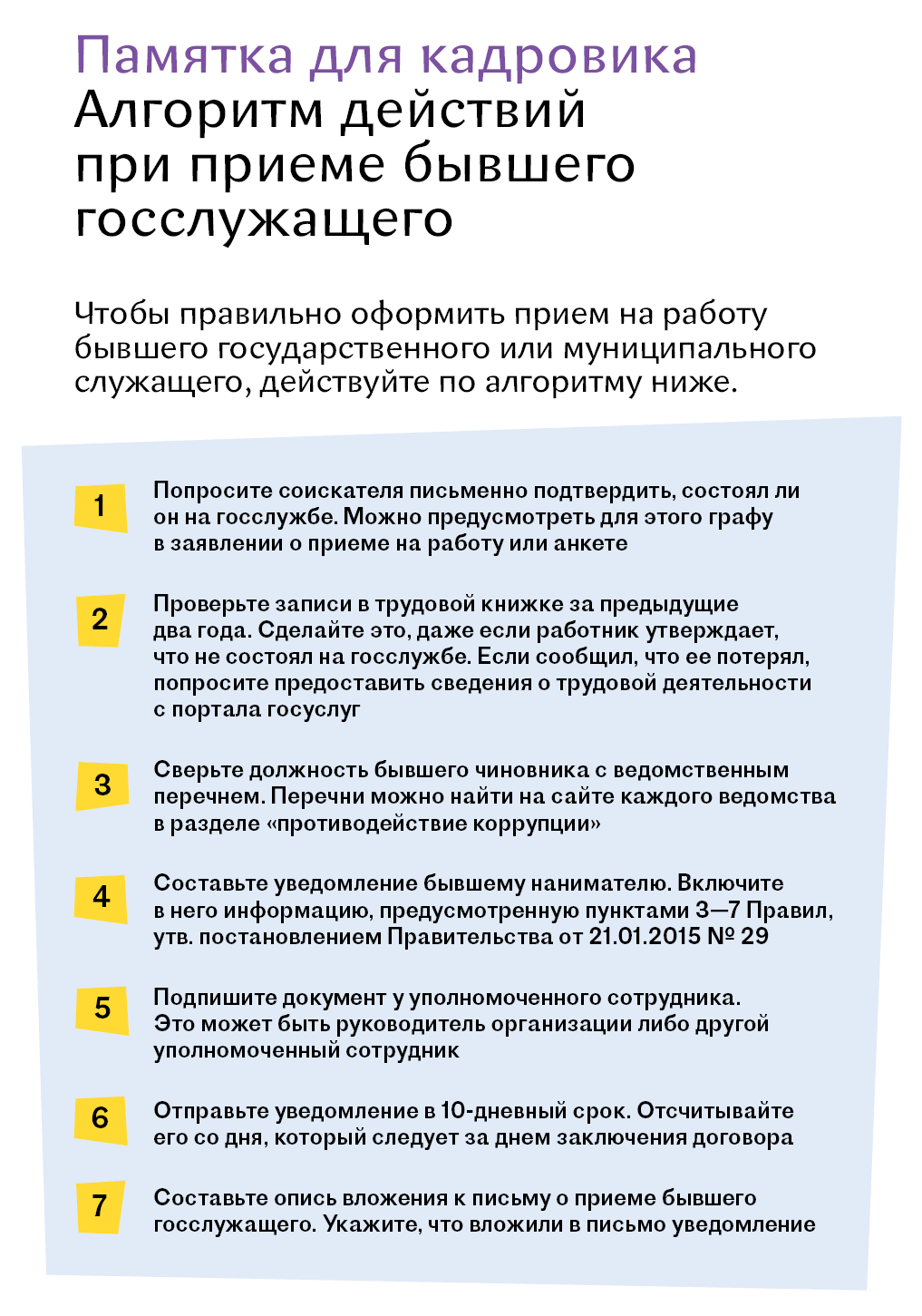 Памятка для кадровика
Алгоритм действий при приеме бывшего госслужащего

Чтобы правильно оформить прием на работу бывшего государственного или муниципального служащего, действуйте по алгоритму ниже.

1 Попросите соискателя письменно подтвердить, состоял ли он на госслужбе. Можно предусмотреть для этого графу в заявлении о приеме на работу или анкете

2 Проверьте записи в трудовой книжке за предыдущие два года. Сделайте это, даже если работник утверждает, что не состоял на госслужбе. Если сообщил, что ее потерял, попросите предоставить сведения о трудовой деятельности с портала госуслуг

3 Сверьте должность бывшего чиновника с ведомственным перечнем. Перечни можно найти на сайте каждого ведомства в разделе «противодействие коррупции»

4 Составьте уведомление бывшему нанимателю. Включите в него информацию, предусмотренную пунктами 3—7 Правил, утв. постановлением Правительства от 21.01.2015 № 29

5 Подпишите документ у уполномоченного сотрудника. Это может быть руководитель организации либо другой уполномоченный сотрудник

6 Отправьте уведомление в 10-дневный срок. Отсчитывайте его со дня, который следует за днем заключения договора

7 Составьте опись вложения к письму о приеме бывшего госслужащего. Укажите, что вложили в письмо уведомление